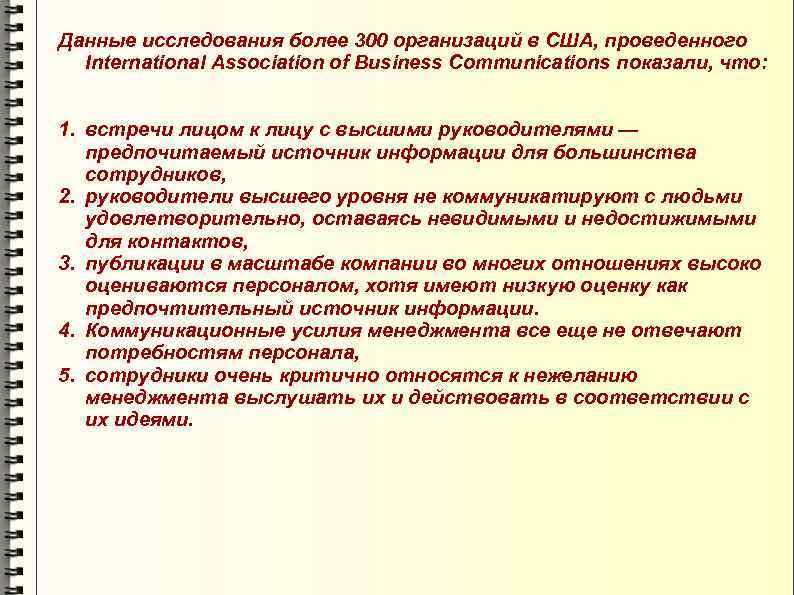 Данные исследования более 300 организаций в США, проведенного International Association of Business Communications показали, что:

1. встречи лицом к лицу с высшими руководителями — предпочитаемый источник информации для большинства сотрудников,
2. руководители высшего уровня не коммуникатируют с людьми удовлетворительно, оставаясь невидимыми и недостижимыми для контактов,
3. публикации в масштабе компании во многих отношениях высоко оцениваются персоналом, хотя имеют низкую оценку как предпочтительный источник информации.
4. Коммуникационные усилия менеджмента все еще не отвечают потребностям персонала,
5. сотрудники очень критично относятся к нежеланию менеджмента выслушать их и действовать в соответствии с их идеями.